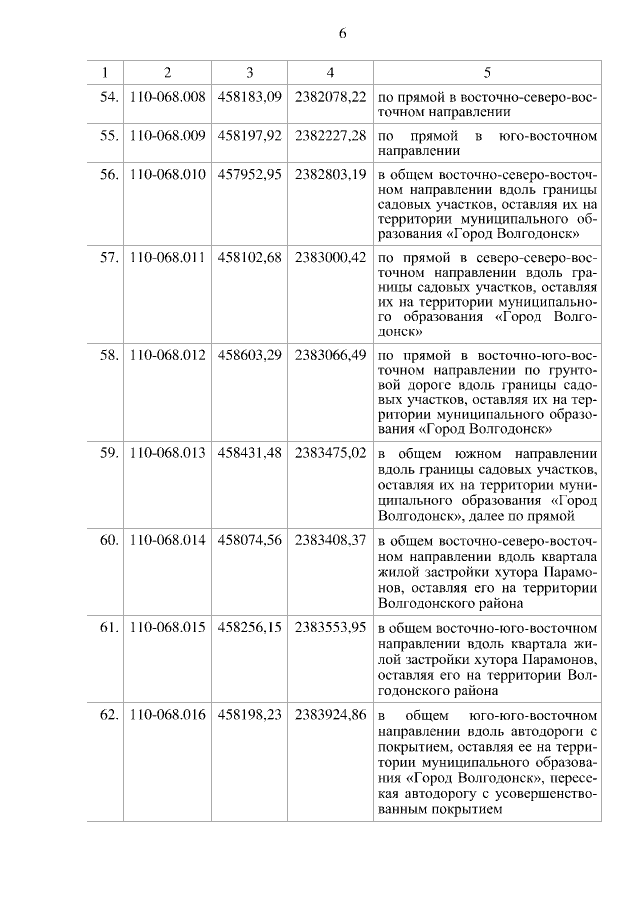 6

| 1 | 2 | 3 | 4 | 5 |
|---|---|---|---|---|
| 54. | 110-068.008 | 458183,09 | 2382078,22 | по прямой в восточно-северо-восточном направлении |
| 55. | 110-068.009 | 458197,92 | 2382227,28 | по прямой в юго-восточном направлении |
| 56. | 110-068.010 | 457952,95 | 2382803,19 | в общем восточно-северо-восточном направлении вдоль границы садовых участков, оставляя их на территории муниципального образования «Город Волгодонск» |
| 57. | 110-068.011 | 458102,68 | 2383000,42 | по прямой в северо-северо-восточном направлении вдоль границы садовых участков, оставляя их на территории муниципального образования «Город Волгодонск» |
| 58. | 110-068.012 | 458603,29 | 2383066,49 | по прямой в восточно-юго-восточном направлении по грунтовой дороге вдоль границы садовых участков, оставляя их на территории муниципального образования «Город Волгодонск» |
| 59. | 110-068.013 | 458431,48 | 2383475,02 | в общем южном направлении вдоль границы садовых участков, оставляя их на территории муниципального образования «Город Волгодонск», далее по прямой |
| 60. | 110-068.014 | 458074,56 | 2383408,37 | в общем восточно-северо-восточном направлении вдоль квартала жилой застройки хутора Парамонов, оставляя его на территории Волгодонского района |
| 61. | 110-068.015 | 458256,15 | 2383553,95 | в общем восточно-юго-восточном направлении вдоль квартала жилой застройки хутора Парамонов, оставляя его на территории Волгодонского района |
| 62. | 110-068.016 | 458198,23 | 2383924,86 | в общем юго-юго-восточном направлении вдоль автодороги с покрытием, оставляя ее на территории муниципального образования «Город Волгодонск», пересекая автодорогу с усовершенствованным покрытием |